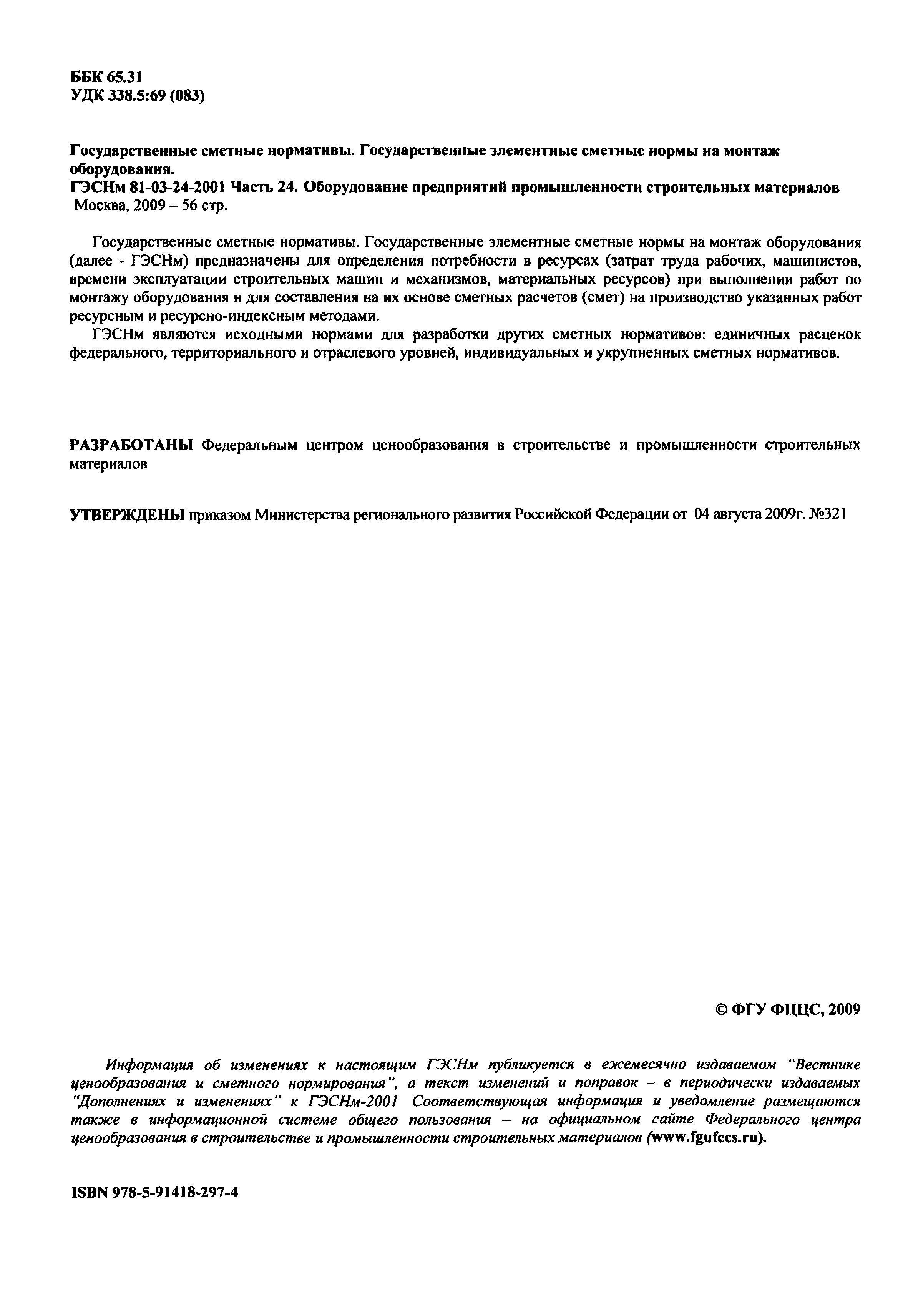 ББК 65.31
УДК 338.5:69 (083)

Государственные сметные нормативы. Государственные элементные сметные нормы на монтаж оборудования.
ГЭСНм 81-03-24-2001 Часть 24. Оборудование предприятий промышленности строительных материалов
Москва, 2009 – 56 стр.

Государственные сметные нормативы. Государственные элементные сметные нормы на монтаж оборудования (далее - ГЭСНм) предназначены для определения потребности в ресурсах (затрат труда рабочих, машинистов, времени эксплуатации строительных машин и механизмов, материальных ресурсов) при выполнении работ по монтажу оборудования и для составления на их основе сметных расчетов (смет) на производство указанных работ ресурсным и ресурсно-индексным методами.
ГЭСНм являются исходными нормами для разработки других сметных нормативов: единичных расценок федерального, территориального и отраслевого уровней, индивидуальных и укрупненных сметных нормативов.

РАЗРАБОТАНЫ Федеральным центром ценообразования в строительстве и промышленности строительных материалов

УТВЕРЖДЕНЫ приказом Министерства регионального развития Российской Федерации от 04 августа 2009г. №321

© ФГУ ФЦЦС, 2009

Информация об изменениях к настоящим ГЭСНм публикуется в ежемесячно издаваемом "Вестнике ценообразования и сметного нормирования", а текст изменений и поправок – в периодически издаваемых "Дополнениях и изменениях" к ГЭСНм-2001 Соответствующая информация и уведомление размещаются также в информационной системе общего пользования – на официальном сайте Федерального центра ценообразования в строительстве и промышленности строительных материалов (www.fgufccs.ru).

ISBN 978-5-91418-297-4